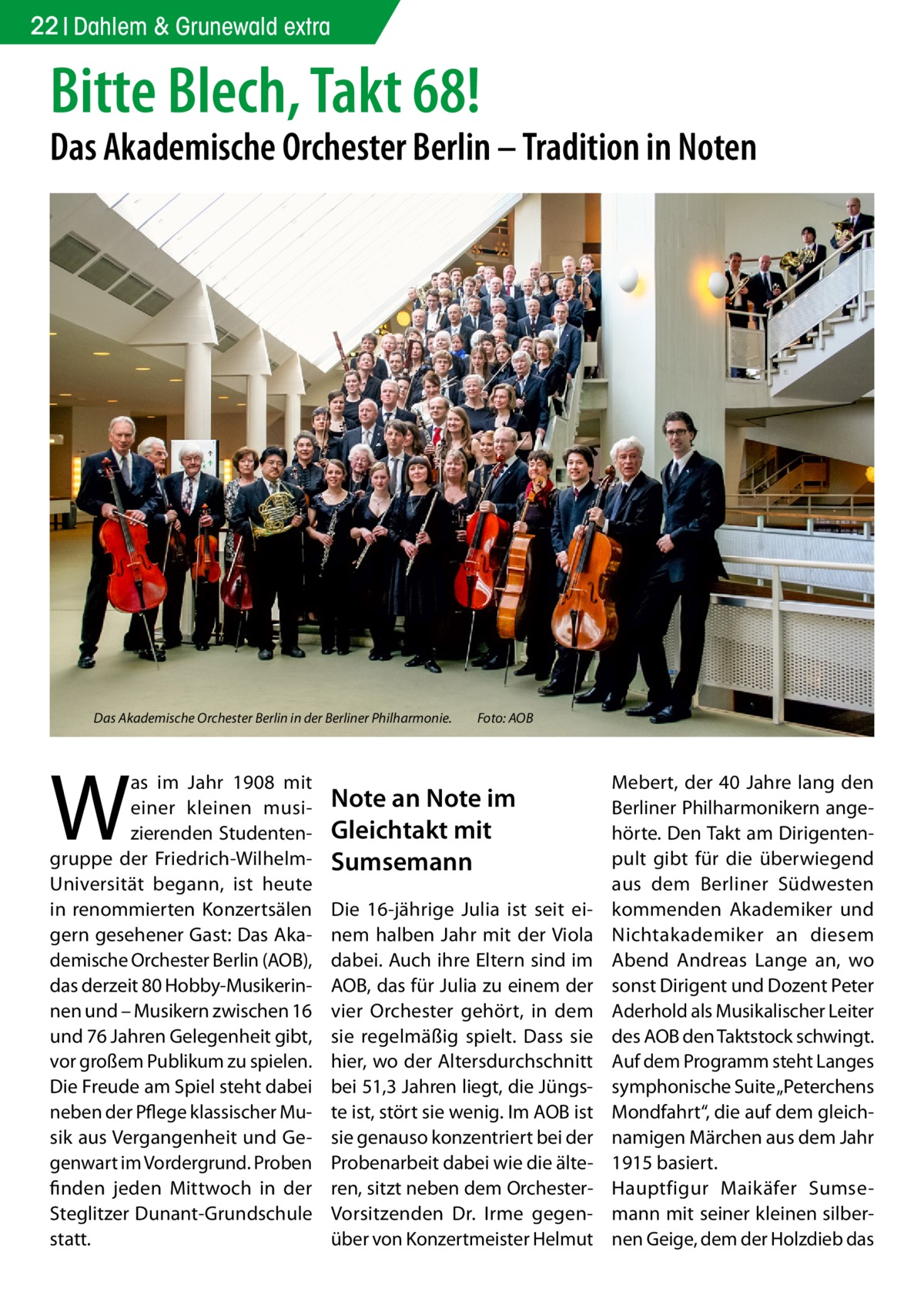 22 | Dahlem & Grunewald extra

Bitte Blech, Takt 68!

Das Akademische Orchester Berlin – Tradition in Noten

Das Akademische Orchester Berlin in der Berliner Philharmonie. Foto: AOB

Was im Jahr 1908 mit einer kleinen musizierenden Studentengruppe der Friedrich-Wilhelm-Universität begann, ist heute in renommierten Konzertsälen gern gesehener Gast: Das Akademische Orchester Berlin (AOB), das derzeit 80 Hobby-Musikerinnen und – Musikern zwischen 16 und 76 Jahren Gelegenheit gibt, vor großem Publikum zu spielen. Die Freude am Spiel steht dabei neben der Pflege klassischer Musik aus Vergangenheit und Gegenwart im Vordergrund. Proben finden jeden Mittwoch in der Steglitzer Dunant-Grundschule statt.

Note an Note im Gleichtakt mit Sumsemann

Die 16-jährige Julia ist seit einem halben Jahr mit der Viola dabei. Auch ihre Eltern sind im AOB, das für Julia zu einem der vier Orchester gehört, in dem sie regelmäßig spielt. Dass sie hier, wo der Altersdurchschnitt bei 51,3 Jahren liegt, die Jüngste ist, stört sie wenig. Im AOB ist sie genauso konzentriert bei der Probenarbeit dabei wie die älteren, sitzt neben dem Orchester-Vorsitzenden Dr. Irme gegenüber von Konzertmeister Helmut Mebert, der 40 Jahre lang den Berliner Philharmonikern angehörte. Den Takt am Dirigentenpult gibt für die überwiegend aus dem Berliner Südwesten kommenden Akademiker und Nichtakademiker an diesem Abend Andreas Lange an, wo sonst Dirigent und Dozent Peter Aderhold als Musikalischer Leiter des AOB den Taktstock schwingt. Auf dem Programm steht Langes symphonische Suite „Peterchens Mondfahrt“, die auf dem gleichnamigen Märchen aus dem Jahr 1915 basiert.
Hauptfigur Maikäfer Sumsemann mit seiner kleinen silbernen Geige, dem der Holzdieb das